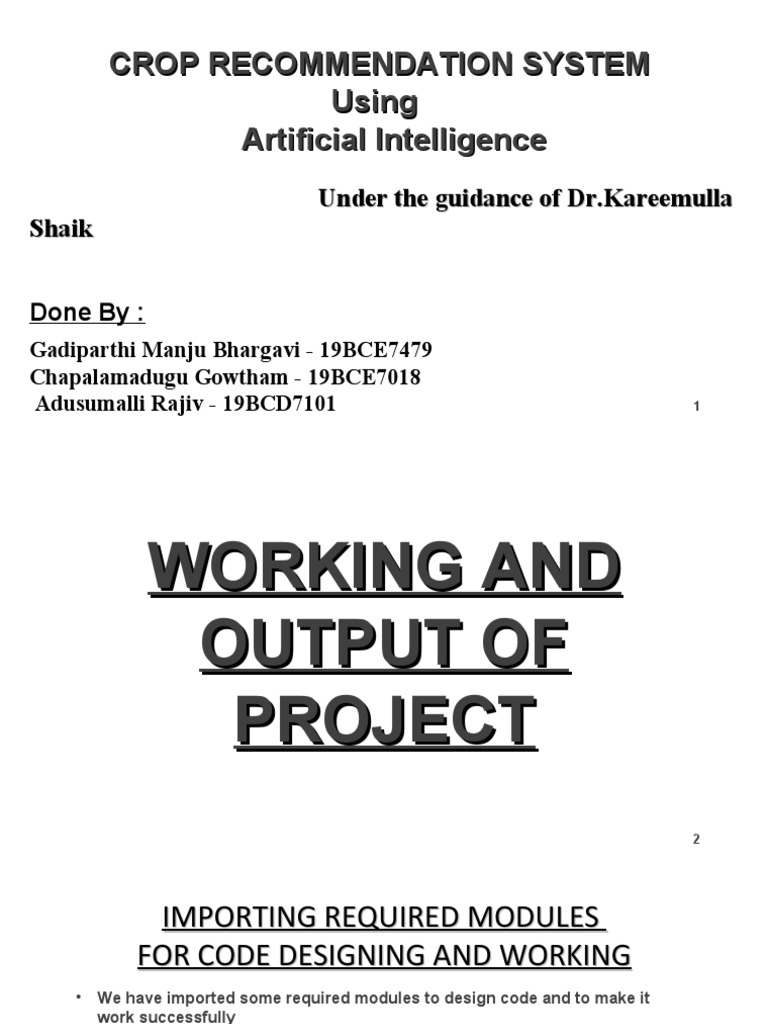 CROP RECOMMENDATION SYSTEM
Using
Artificial Intelligence

Under the guidance of Dr.Kareemulla Shaik

Done By :

Gadiparthi Manju Bhargavi - 19BCE7479
Chapalamadugu Gowtham - 19BCE7018
Adusumalli Rajiv - 19BCD7101

1

WORKING AND OUTPUT OF PROJECT

2

IMPORTING REQUIRED MODULES FOR CODE DESIGNING AND WORKING

• We have imported some required modules to design code and to make it work successfully